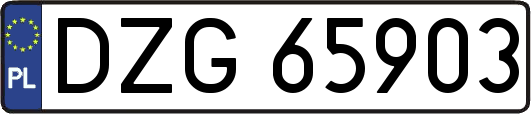 PL
DZG 65903